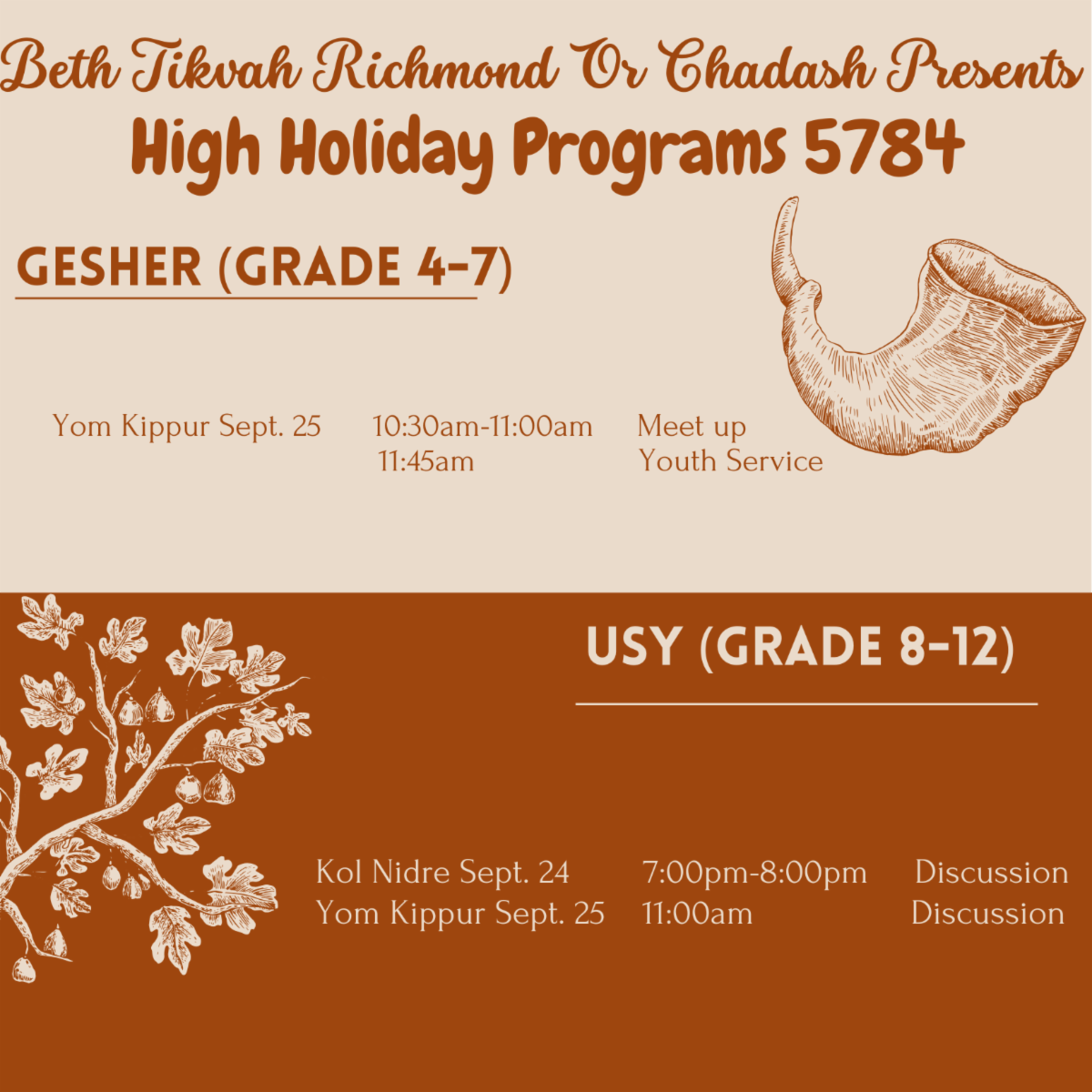 Beth Tikvah Richmond Or Chadash Presents
High Holiday Programs 5784

GESHER (GRADE 4-7)

Yom Kippur Sept. 25 10:30am-11:00am Meet up
11:45am Youth Service

USY (GRADE 8-12)

Kol Nidre Sept. 24 7:00pm-8:00pm Discussion
Yom Kippur Sept. 25 11:00am Discussion